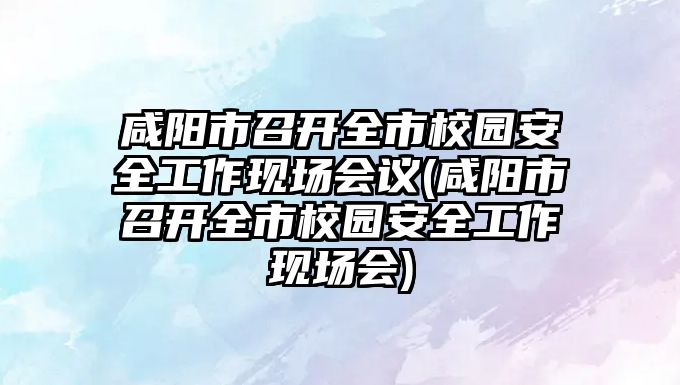 咸阳市召开全市校园安全工作现场会议(咸阳市召开全市校园安全工作现场会)